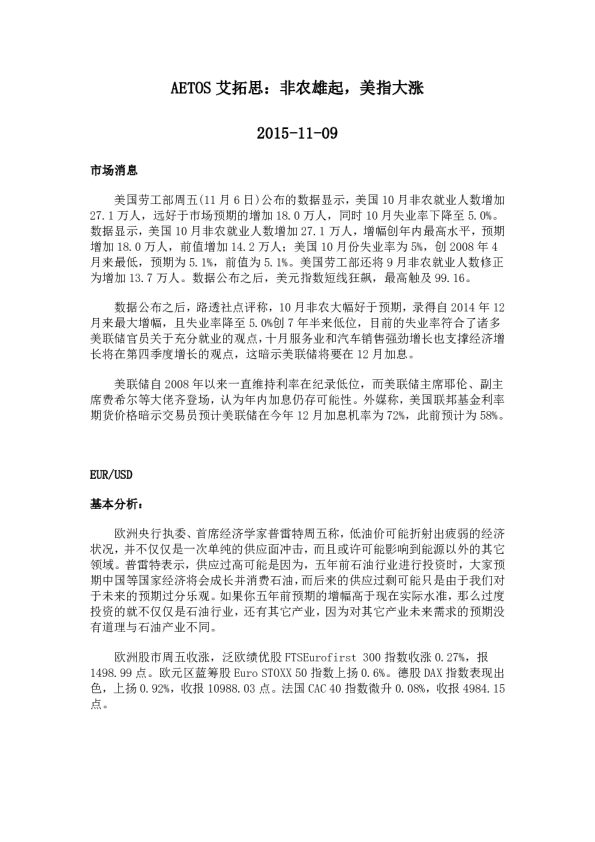 AETOS 艾拓思：非农雄起，美指大涨

2015-11-09

市场消息

美国劳工部周五(11 月 6 日)公布的数据显示，美国 10 月非农就业人数增加 27.1 万人，远好于市场预期的增加 18.0 万人，同时 10 月失业率下降至 5.0%。数据显示，美国 10 月非农就业人数增加 27.1 万人，增幅创年内最高水平，预期增加 18.0 万人，前值增加 14.2 万人；美国 10 月份失业率为 5%，创 2008 年 4 月来最低，预期为 5.1%，前值为 5.1%。美国劳工部还将 9 月非农就业人数修正为增加 13.7 万人。数据公布之后，美元指数短线狂飙，最高触及 99.16。

数据公布之后，路透社点评称，10 月非农大幅好于预期，录得自 2014 年 12 月来最大增幅，且失业率降至 5.0%创 7 年半来低位，目前的失业率符合了诸多美联储官员关于充分就业的观点，十月服务业和汽车销售强劲增长也支撑经济增长将在第四季度增长的观点，这暗示美联储将要在 12 月加息。

美联储自 2008 年以来一直维持利率在纪录低位，而美联储主席耶伦、副主席费希尔等大佬齐登场，认为年内加息仍存可能性。外媒称，美国联邦基金利率期货价格暗示交易员预计美联储在今年 12 月加息机率为 72%，此前预计为 58%。

EUR/USD

基本分析：

欧洲央行执委、首席经济学家普雷特周五称，低油价可能折射出疲弱的经济状况，并不仅仅是一次单纯的供应面冲击，而且或许可能影响到能源以外的其它领域。普雷特表示，供应过高可能是因为，五年前石油行业进行投资时，大家预期中国等国家经济将会成长并消费石油，而后来的供应过剩可能只是由于我们对于未来的预期过分乐观。如果你五年前预期的增幅高于现在实际水准，那么过度投资的就不仅仅是石油行业，还有其它产业，因为对其它产业未来需求的预期没有道理与石油产业不同。

欧洲股市周五收涨，泛欧绩优股 FTSEurofirst 300 指数收涨 0.27%，报 1498.99 点。欧元区蓝筹股 Euro STOXX 50 指数上扬 0.6%。德股 DAX 指数表现出色，上扬 0.92%，收报 10988.03 点。法国 CAC 40 指数微升 0.08%，收报 4984.15 点。